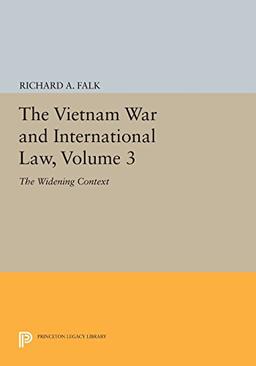 RICHARD A. FALK

The Vietnam War and International Law, Volume 3

The Widening Context

PRINCETON LEGACY LIBRARY